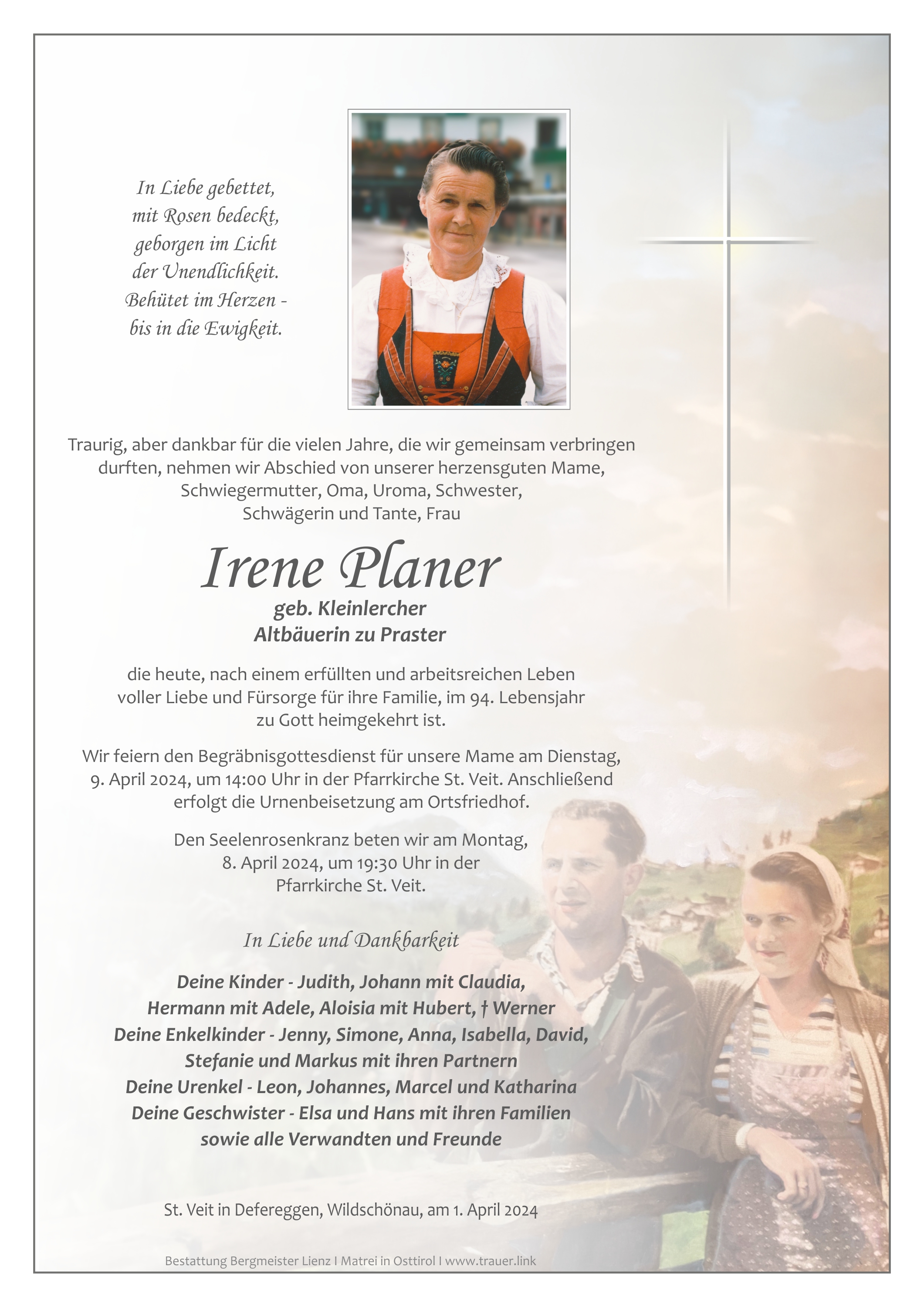 In Liebe gebettet,
mit Rosen bedeckt,
geborgen im Licht
der Unendlichkeit.
Behütet im Herzen -
bis in die Ewigkeit.

Traurig, aber dankbar für die vielen Jahre, die wir gemeinsam verbringen durften, nehmen wir Abschied von unserer herzensguten Mame, Schwiegermutter, Oma, Uroma, Schwester, Schwägerin und Tante, Frau

Irene Planer
geb. Kleinlercher
Altbäuerin zu Praster

die heute, nach einem erfüllten und arbeitsreichen Leben voller Liebe und Fürsorge für ihre Familie, im 94. Lebensjahr zu Gott heimgekehrt ist.

Wir feiern den Begräbnisgottesdienst für unsere Mame am Dienstag, 9. April 2024, um 14:00 Uhr in der Pfarrkirche St. Veit. Anschließend erfolgt die Urnenbeisetzung am Ortsfriedhof.

Den Seelenrosenkranz beten wir am Montag, 8. April 2024, um 19:30 Uhr in der Pfarrkirche St. Veit.

In Liebe und Dankbarkeit

Deine Kinder - Judith, Johann mit Claudia,
Hermann mit Adele, Aloisia mit Hubert, † Werner
Deine Enkelkinder - Jenny, Simone, Anna, Isabella, David,
Stefanie und Markus mit ihren Partnern
Deine Urenkel - Leon, Johannes, Marcel und Katharina
Deine Geschwister - Elsa und Hans mit ihren Familien
sowie alle Verwandten und Freunde

St. Veit in Defereggen, Wildschönau, am 1. April 2024

Bestattung Bergmeister Lienz I Matrei in Osttirol I www.trauer.link